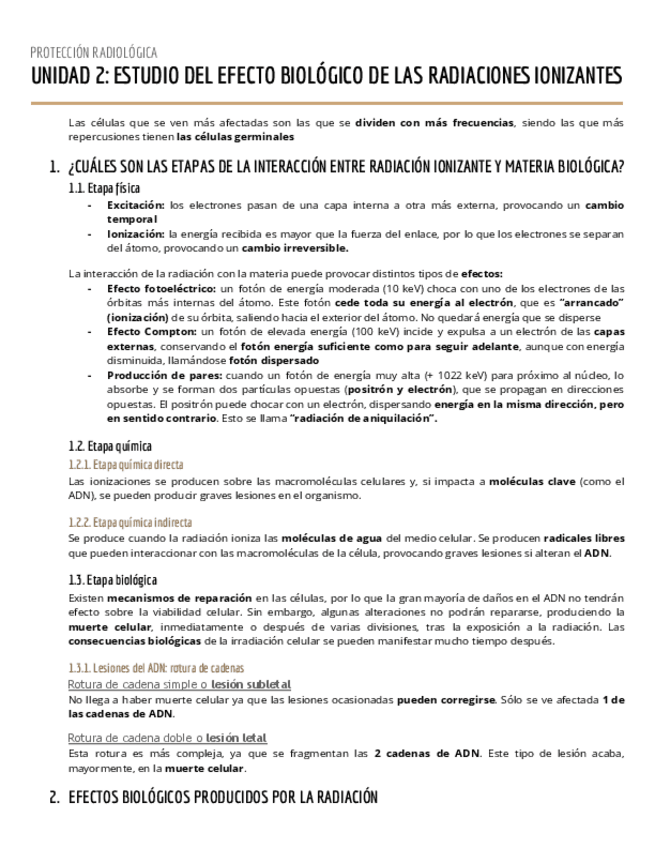 PROTECCIÓN RADIOLÓGICA

UNIDAD 2: ESTUDIO DEL EFECTO BIOLÓGICO DE LAS RADIACIONES IONIZANTES

Las células que se ven más afectadas son las que se dividen con más frecuencias, siendo las que más repercusiones tienen las células germinales

1. ¿CUÁLES SON LAS ETAPAS DE LA INTERACCIÓN ENTRE RADIACIÓN IONIZANTE Y MATERIA BIOLÓGICA?

1.1. Etapa física

- Excitación: los electrones pasan de una capa interna a otra más externa, provocando un cambio temporal
- Ionización: la energía recibida es mayor que la fuerza del enlace, por lo que los electrones se separan del átomo, provocando un cambio irreversible.

La interacción de la radiación con la materia puede provocar distintos tipos de efectos:

- Efecto fotoeléctrico: un fotón de energía moderada (10 keV) choca con uno de los electrones de las órbitas más internas del átomo. Este fotón cede toda su energía al electrón, que es "arrancado" (ionización) de su órbita, saliendo hacia el exterior del átomo. No quedará energía que se disperse
- Efecto Compton: un fotón de elevada energía (100 keV) incide y expulsa a un electrón de las capas externas, conservando el fotón energía suficiente como para seguir adelante, aunque con energía disminuida, llamándose fotón dispersado
- Producción de pares: cuando un fotón de energía muy alta (+ 1022 keV) para próximo al núcleo, lo absorbe y se forman dos partículas opuestas (positrón y electrón), que se propagan en direcciones opuestas. El positrón puede chocar con un electrón, dispersando energía en la misma dirección, pero en sentido contrario. Esto se llama "radiación de aniquilación".

1.2. Etapa química

1.2.1. Etapa química directa

Las ionizaciones se producen sobre las macromoléculas celulares y, si impacta a moléculas clave (como el ADN), se pueden producir graves lesiones en el organismo.

1.2.2. Etapa química indirecta

Se produce cuando la radiación ioniza las moléculas de agua del medio celular. Se producen radicales libres que pueden interaccionar con las macromoléculas de la célula, provocando graves lesiones si alteran el ADN.

1.3. Etapa biológica

Existen mecanismos de reparación en las células, por lo que la gran mayoría de daños en el ADN no tendrán efecto sobre la viabilidad celular. Sin embargo, algunas alteraciones no podrán repararse, produciendo la muerte celular, inmediatamente o después de varias divisiones, tras la exposición a la radiación. Las consecuencias biológicas de la irradiación celular se pueden manifestar mucho tiempo después.

1.3.1. Lesiones del ADN: rotura de cadenas

Rotura de cadena simple o lesión subletal

No llega a haber muerte celular ya que las lesiones ocasionadas pueden corregirse. Sólo se ve afectada 1 de las cadenas de ADN.

Rotura de cadena doble o lesión letal

Esta rotura es más compleja, ya que se fragmentan las 2 cadenas de ADN. Este tipo de lesión acaba, mayormente, en la muerte celular.

2. EFECTOS BIOLÓGICOS PRODUCIDOS POR LA RADIACIÓN